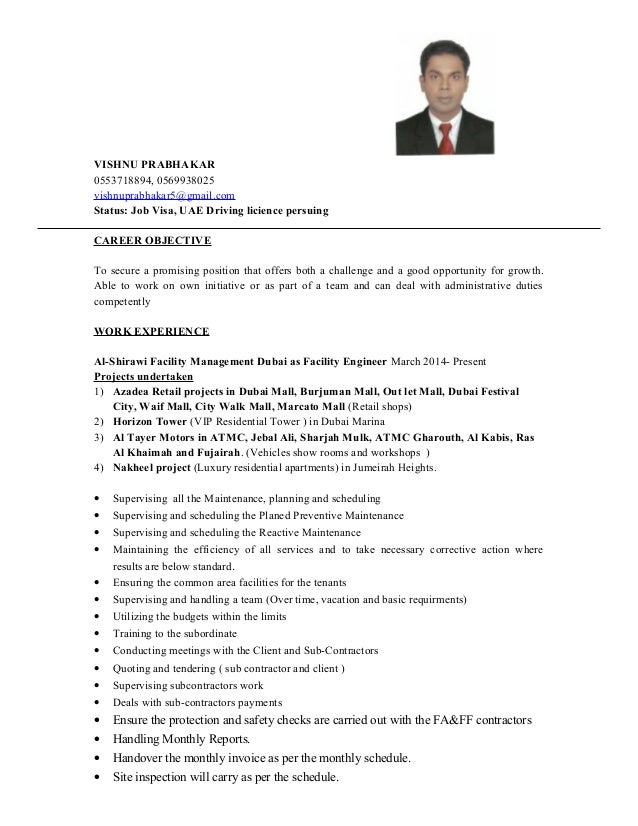 VISHNU PRABHAKAR
0553718894, 0569938025
vishnuprabhakar5@gmail.com
Status: Job Visa, UAE Driving licience persuing

CAREER OBJECTIVE

To secure a promising position that offers both a challenge and a good opportunity for growth. Able to work on own initiative or as part of a team and can deal with administrative duties competently

WORK EXPERIENCE

Al-Shirawi Facility Management Dubai as Facility Engineer March 2014- Present
Projects undertaken
1) Azadea Retail projects in Dubai Mall, Burjuman Mall, Out let Mall, Dubai Festival City, Waif Mall, City Walk Mall, Marcato Mall (Retail shops)
2) Horizon Tower (VIP Residential Tower ) in Dubai Marina
3) Al Tayer Motors in ATMC, Jebal Ali, Sharjah Mulk, ATMC Gharouth, Al Kabis, Ras Al Khaimah and Fujairah. (Vehicles show rooms and workshops )
4) Nakheel project (Luxury residential apartments) in Jumeirah Heights.

• Supervising all the Maintenance, planning and scheduling
• Supervising and scheduling the Planed Preventive Maintenance
• Supervising and scheduling the Reactive Maintenance
• Maintaining the efficiency of all services and to take necessary corrective action where results are below standard.
• Ensuring the common area facilities for the tenants
• Supervising and handling a team (Over time, vacation and basic requirments)
• Utilizing the budgets within the limits
• Training to the subordinate
• Conducting meetings with the Client and Sub-Contractors
• Quoting and tendering ( sub contractor and client )
• Supervising subcontractors work
• Deals with sub-contractors payments
• Ensure the protection and safety checks are carried out with the FA&FF contractors
• Handling Monthly Reports.
• Handover the monthly invoice as per the monthly schedule.
• Site inspection will carry as per the schedule.